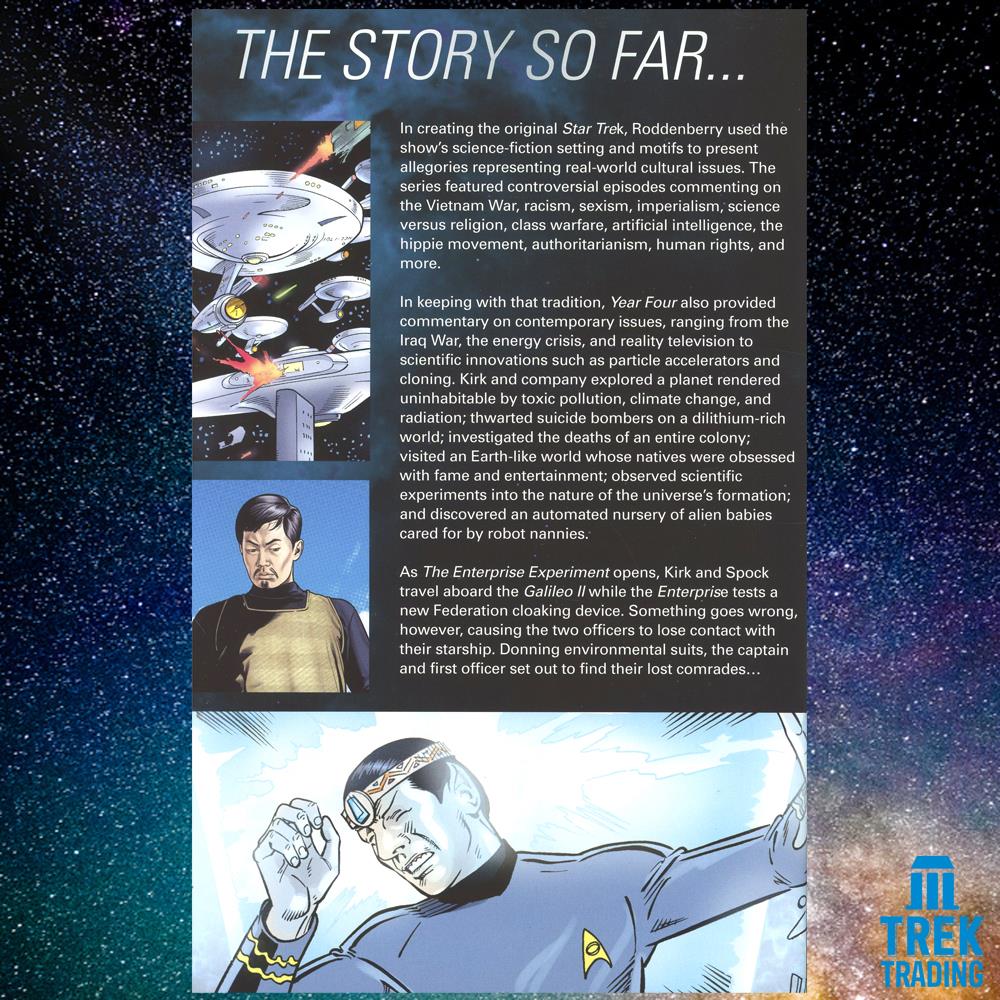 THE STORY SO FAR...

In creating the original Star Trek, Roddenberry used the show's science-fiction setting and motifs to present allegories representing real-world cultural issues. The series featured controversial episodes commenting on the Vietnam War, racism, sexism, imperialism, science versus religion, class warfare, artificial intelligence, the hippie movement, authoritarianism, human rights, and more.

In keeping with that tradition, Year Four also provided commentary on contemporary issues, ranging from the Iraq War, the energy crisis, and reality television to scientific innovations such as particle accelerators and cloning. Kirk and company explored a planet rendered uninhabitable by toxic pollution, climate change, and radiation; thwarted suicide bombers on a dilithium-rich world; investigated the deaths of an entire colony; visited an Earth-like world whose natives were obsessed with fame and entertainment; observed scientific experiments into the nature of the universe's formation; and discovered an automated nursery of alien babies cared for by robot nannies.

As The Enterprise Experiment opens, Kirk and Spock travel aboard the Galileo II while the Enterprise tests a new Federation cloaking device. Something goes wrong, however, causing the two officers to lose contact with their starship. Donning environmental suits, the captain and first officer set out to find their lost comrades...

TREK
TRADING